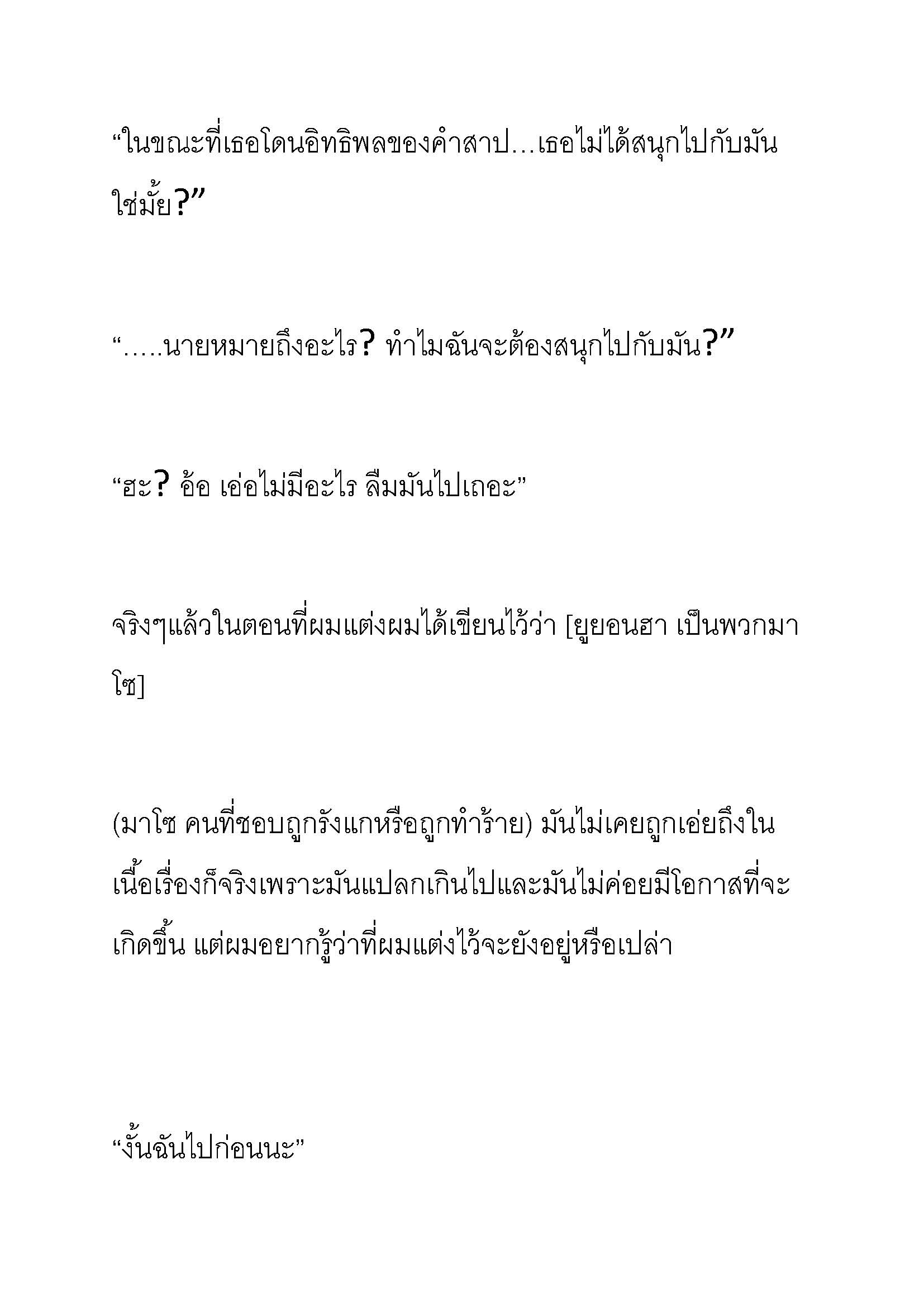 “ในขณะที่เธอโดนอิทธิพลของคำสาป…เธอไม่ได้สนุกไปกับมันใช่มั้ย?”

“…..นายหมายถึงอะไร? ทำไมฉันจะต้องสนุกไปกับมัน?”

“ฮะ? อ้อ เอ่อไม่มีอะไร ลืมมันไปเถอะ”

จริงๆแล้วในตอนที่ผมแต่งผมได้เขียนไว้ว่า [ยูยอนฮา เป็นพวกมาโซ]

(มาโซ คนที่ชอบถูกรังแกหรือถูกทำร้าย) มันไม่เคยถูกเอ่ยถึงในเนื้อเรื่องก็จริงเพราะมันแปลกเกินไปและมันไม่ค่อยมีโอกาสที่จะเกิดขึ้น แต่ผมอยากรู้ว่าที่ผมแต่งไว้จะยังอยู่หรือเปล่า

“งั้นฉันไปก่อนนะ”